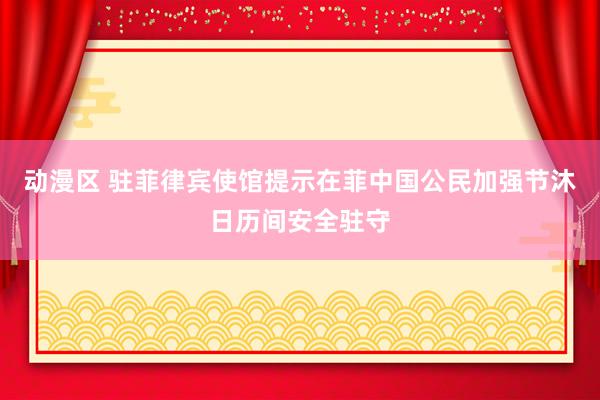 动漫区 驻菲律宾使馆提示在菲中国公民加强节沐日历间安全驻守